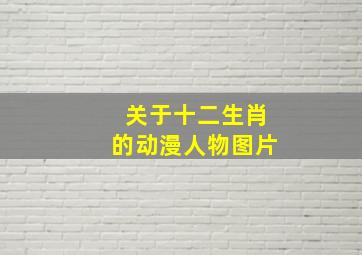 关于十二生肖
的动漫人物图片